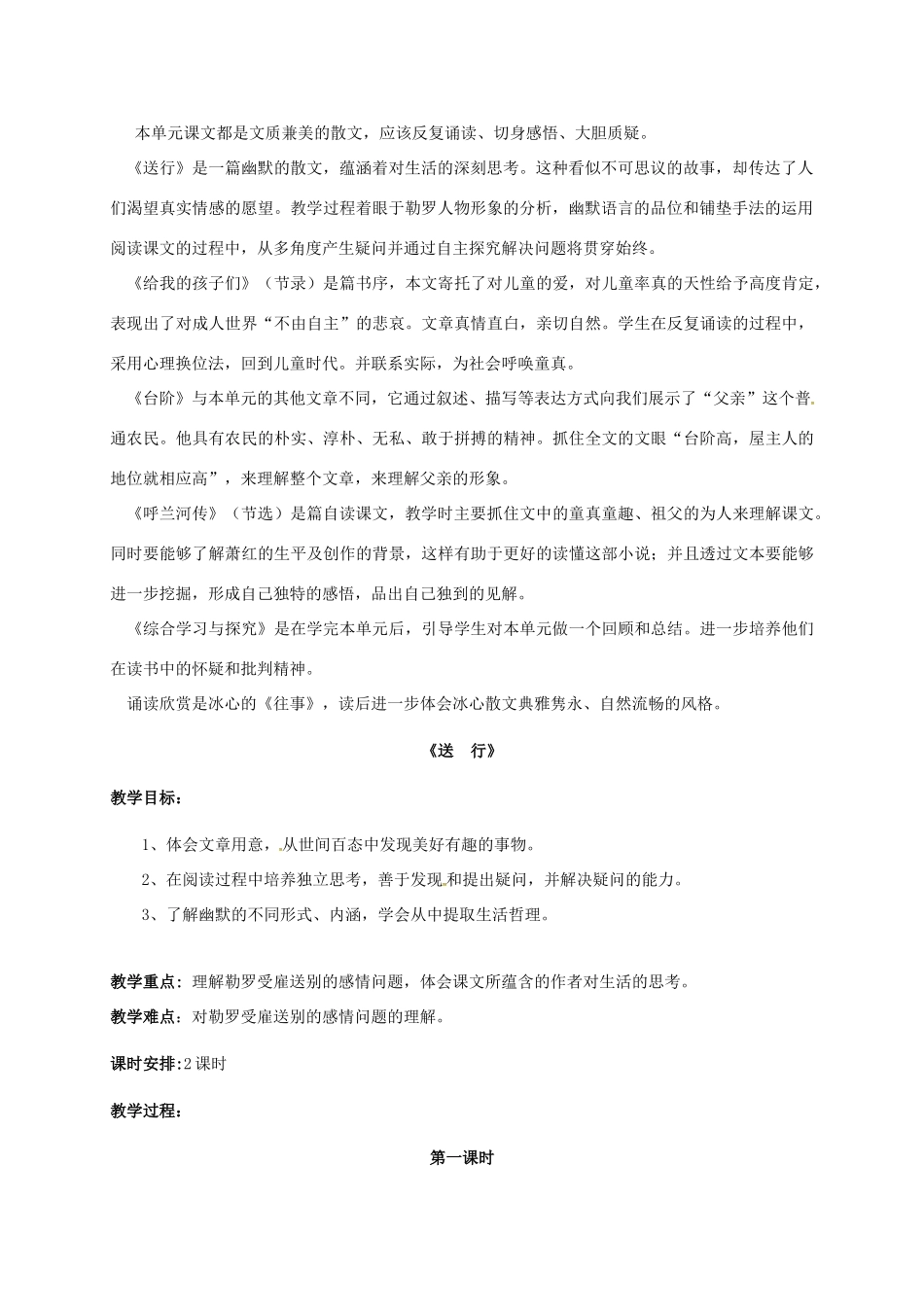 本单元课文都是文质兼美的散文，应该反复诵读、切身感悟、大胆质疑。

《送行》是一篇幽默的散文，蕴涵着对生活的深刻思考。这种看似不可思议的故事，却传达了人们渴望真实情感的愿望。教学过程着眼于勒罗人物形象的分析，幽默语言的品位和铺垫手法的运用阅读课文的过程中，从多角度产生疑问并通过自主探究解决问题将贯穿始终。

《给我的孩子们》（节录）是篇书序，本文寄托了对儿童的爱，对儿童率真的天性给予高度肯定，表现出了对成人世界“不由自主”的悲哀。文章真情直白，亲切自然。学生在反复诵读的过程中，采用心理换位法，回到儿童时代。并联系实际，为社会呼唤童真。

《台阶》与本单元的其他文章不同，它通过叙述、描写等表达方式向我们展示了“父亲”这个普通农民。他具有农民的朴实、淳朴、无私、敢于拼搏的精神。抓住全文的文眼“台阶高，屋主人的地位就相应高”，来理解整个文章，来理解父亲的形象。

《呼兰河传》（节选）是篇自读课文，教学时主要抓住文中的童真童趣、祖父的为人来理解课文。同时要能够了解萧红的生平及创作的背景，这样有助于更好的读懂这部小说；并且透过文本要能够进一步挖掘，形成自己独特的感悟，品出自己独到的见解。

《综合学习与探究》是在学完本单元后，引导学生对本单元做一个回顾和总结。进一步培养他们在读书中的怀疑和批判精神。

诵读欣赏是冰心的《往事》，读后进一步体会冰心散文典雅隽永、自然流畅的风格。

《送 行》

教学目标：

1、体会文章用意，从世间百态中发现美好有趣的事物。

2、在阅读过程中培养独立思考，善于发现和提出疑问，并解决疑问的能力。

3、了解幽默的不同形式、内涵，学会从中提取生活哲理。

教学重点：理解勒罗受雇送别的感情问题，体会课文所蕴含的作者对生活的思考。

教学难点：对勒罗受雇送别的感情问题的理解。

课时安排:2 课时

教学过程：

第一课时